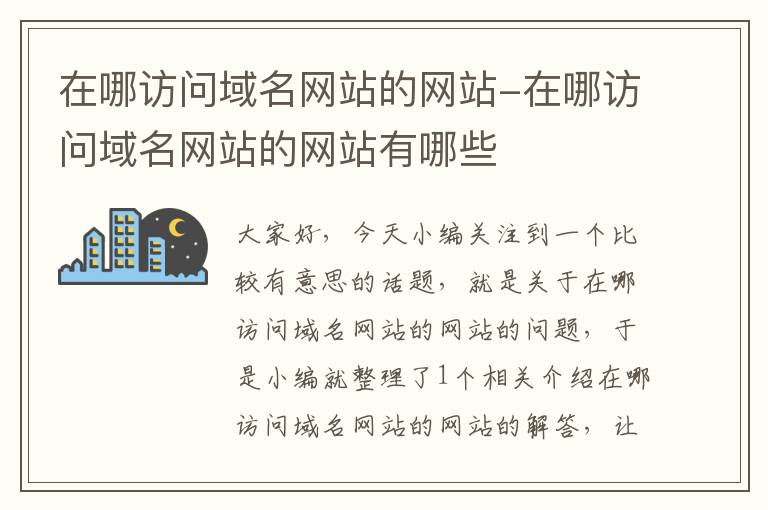 在哪访问域名网站的网站-在哪访问域名网站的网站有哪些

大家好，今天小编关注到一个比较有意思的话题，就是关于在哪访问域名网站的网站的问题，于是小编就整理了1个相关介绍在哪访问域名网站的网站的解答，让